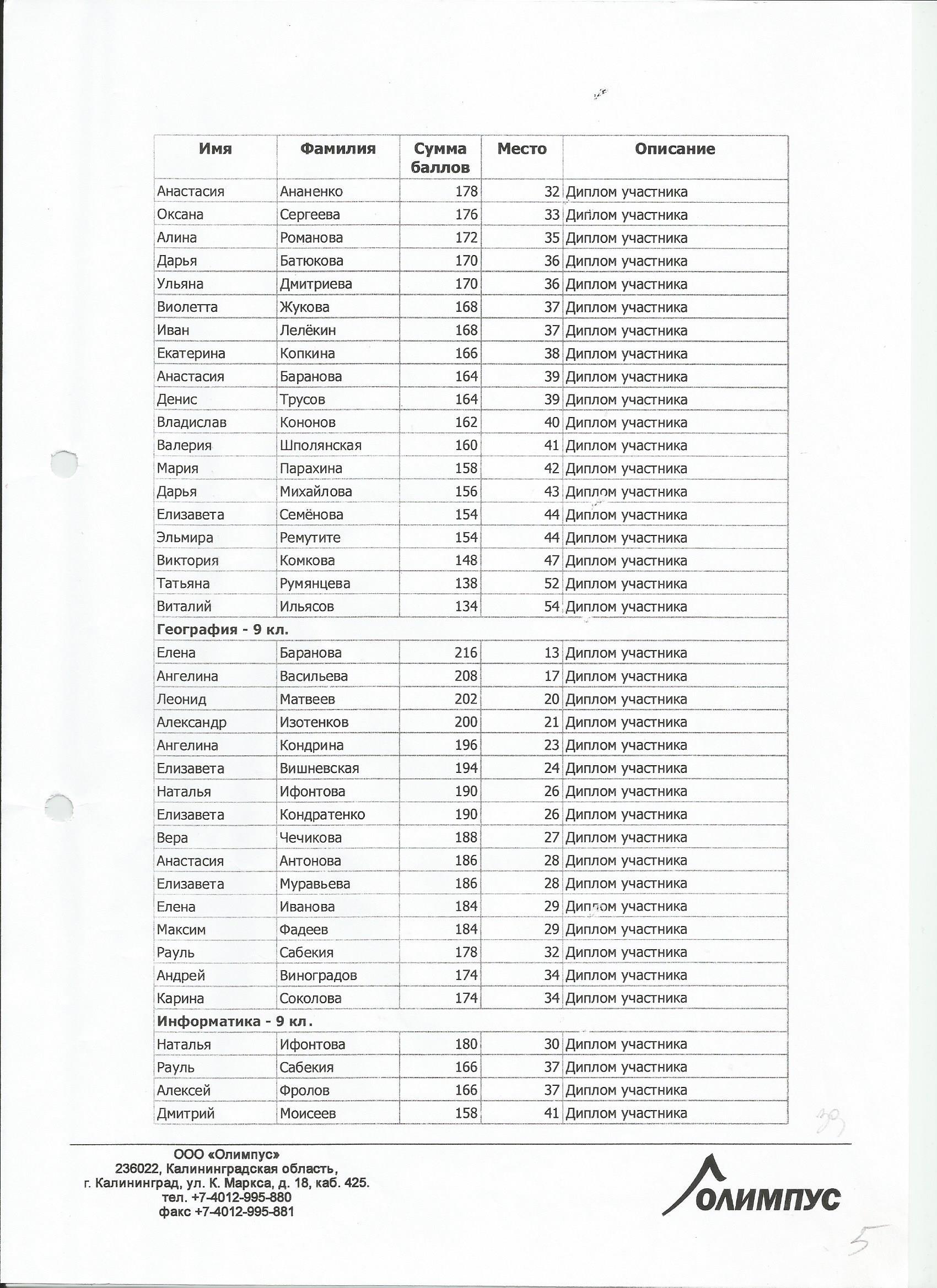 | Имя | Фамилия | Сумма баллов | Место | Описание |
|---|---|---|---|---|
| Анастасия | Ананенко | 178 | 32 | Диплом участника |
| Оксана | Сергеева | 176 | 33 | Диплом участника |
| Алина | Романова | 172 | 35 | Диплом участника |
| Дарья | Батюкова | 170 | 36 | Диплом участника |
| Ульяна | Дмитриева | 170 | 36 | Диплом участника |
| Виолетта | Жукова | 168 | 37 | Диплом участника |
| Иван | Лелёкин | 168 | 37 | Диплом участника |
| Екатерина | Копкина | 166 | 38 | Диплом участника |
| Анастасия | Баранова | 164 | 39 | Диплом участника |
| Денис | Трусов | 164 | 39 | Диплом участника |
| Владислав | Кононов | 162 | 40 | Диплом участника |
| Валерия | Шполянская | 160 | 41 | Диплом участника |
| Мария | Парахина | 158 | 42 | Диплом участника |
| Дарья | Михайлова | 156 | 43 | Диплом участника |
| Елизавета | Семёнова | 154 | 44 | Диплом участника |
| Эльмира | Ремутите | 154 | 44 | Диплом участника |
| Виктория | Комкова | 148 | 47 | Диплом участника |
| Татьяна | Румянцева | 138 | 52 | Диплом участника |
| Виталий | Ильясов | 134 | 54 | Диплом участника |
| География - 9 кл. | | | | |
| Елена | Баранова | 216 | 13 | Диплом участника |
| Ангелина | Васильева | 208 | 17 | Диплом участника |
| Леонид | Матвеев | 202 | 20 | Диплом участника |
| Александр | Изотенков | 200 | 21 | Диплом участника |
| Ангелина | Кондрина | 196 | 23 | Диплом участника |
| Елизавета | Вишневская | 194 | 24 | Диплом участника |
| Наталья | Ифонтова | 190 | 26 | Диплом участника |
| Елизавета | Кондратенко | 190 | 26 | Диплом участника |
| Вера | Чечикова | 188 | 27 | Диплом участника |
| Анастасия | Антонова | 186 | 28 | Диплом участника |
| Елизавета | Муравьева | 186 | 28 | Диплом участника |
| Елена | Иванова | 184 | 29 | Диплом участника |
| Максим | Фадеев | 184 | 29 | Диплом участника |
| Рауль | Сабекия | 178 | 32 | Диплом участника |
| Андрей | Виноградов | 174 | 34 | Диплом участника |
| Карина | Соколова | 174 | 34 | Диплом участника |
| Информатика - 9 кл. | | | | |
| Наталья | Ифонтова | 180 | 30 | Диплом участника |
| Рауль | Сабекия | 166 | 37 | Диплом участника |
| Алексей | Фролов | 166 | 37 | Диплом участника |
| Дмитрий | Моисеев | 158 | 41 | Диплом участника |

39

ООО «Олимпус»
236022, Калининградская область,
г. Калининград, ул. К. Маркса, д. 18, каб. 425.
тел. +7-4012-995-880
факс +7-4012-995-881

ОЛИМПУС

5